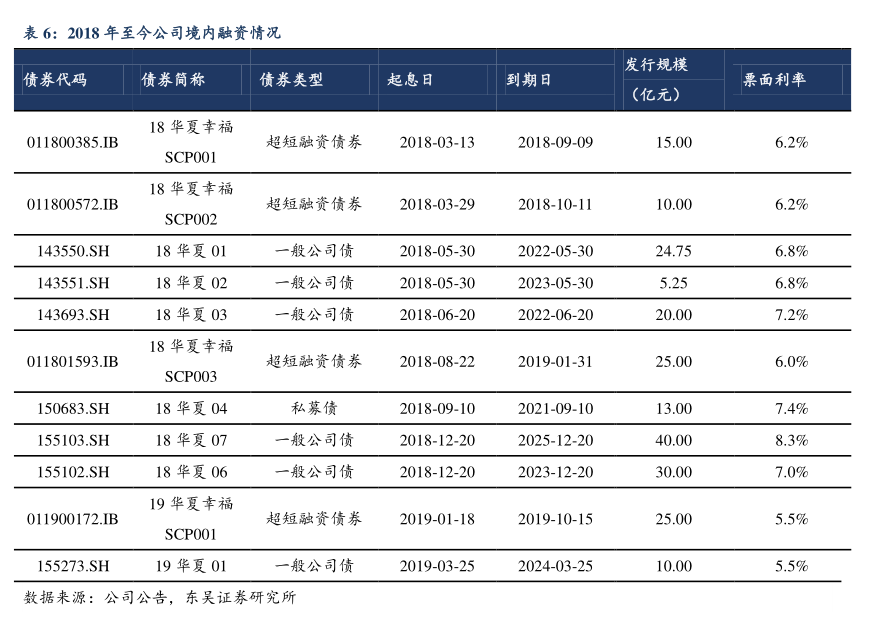 表6：2018年至今公司境内融资情况

| 债券代码 | 债券简称 | 债券类型 | 起息日 | 到期日 | 发行规模（亿元） | 票面利率 |
|---|---|---|---|---|---|---|
| 011800385.IB | 18华夏幸福SCP001 | 超短融资债券 | 2018-03-13 | 2018-09-09 | 15.00 | 6.2% |
| 011800572.IB | 18华夏幸福SCP002 | 超短融资债券 | 2018-03-29 | 2018-10-11 | 10.00 | 6.2% |
| 143550.SH | 18华夏01 | 一般公司债 | 2018-05-30 | 2022-05-30 | 24.75 | 6.8% |
| 143551.SH | 18华夏02 | 一般公司债 | 2018-05-30 | 2023-05-30 | 5.25 | 6.8% |
| 143693.SH | 18华夏03 | 一般公司债 | 2018-06-20 | 2022-06-20 | 20.00 | 7.2% |
| 011801593.IB | 18华夏幸福SCP003 | 超短融资债券 | 2018-08-22 | 2019-01-31 | 25.00 | 6.0% |
| 150683.SH | 18华夏04 | 私募债 | 2018-09-10 | 2021-09-10 | 13.00 | 7.4% |
| 155103.SH | 18华夏07 | 一般公司债 | 2018-12-20 | 2025-12-20 | 40.00 | 8.3% |
| 155102.SH | 18华夏06 | 一般公司债 | 2018-12-20 | 2023-12-20 | 30.00 | 7.0% |
| 011900172.IB | 19华夏幸福SCP001 | 超短融资债券 | 2019-01-18 | 2019-10-15 | 25.00 | 5.5% |
| 155273.SH | 19华夏01 | 一般公司债 | 2019-03-25 | 2024-03-25 | 10.00 | 5.5% |

数据来源：公司公告，东吴证券研究所